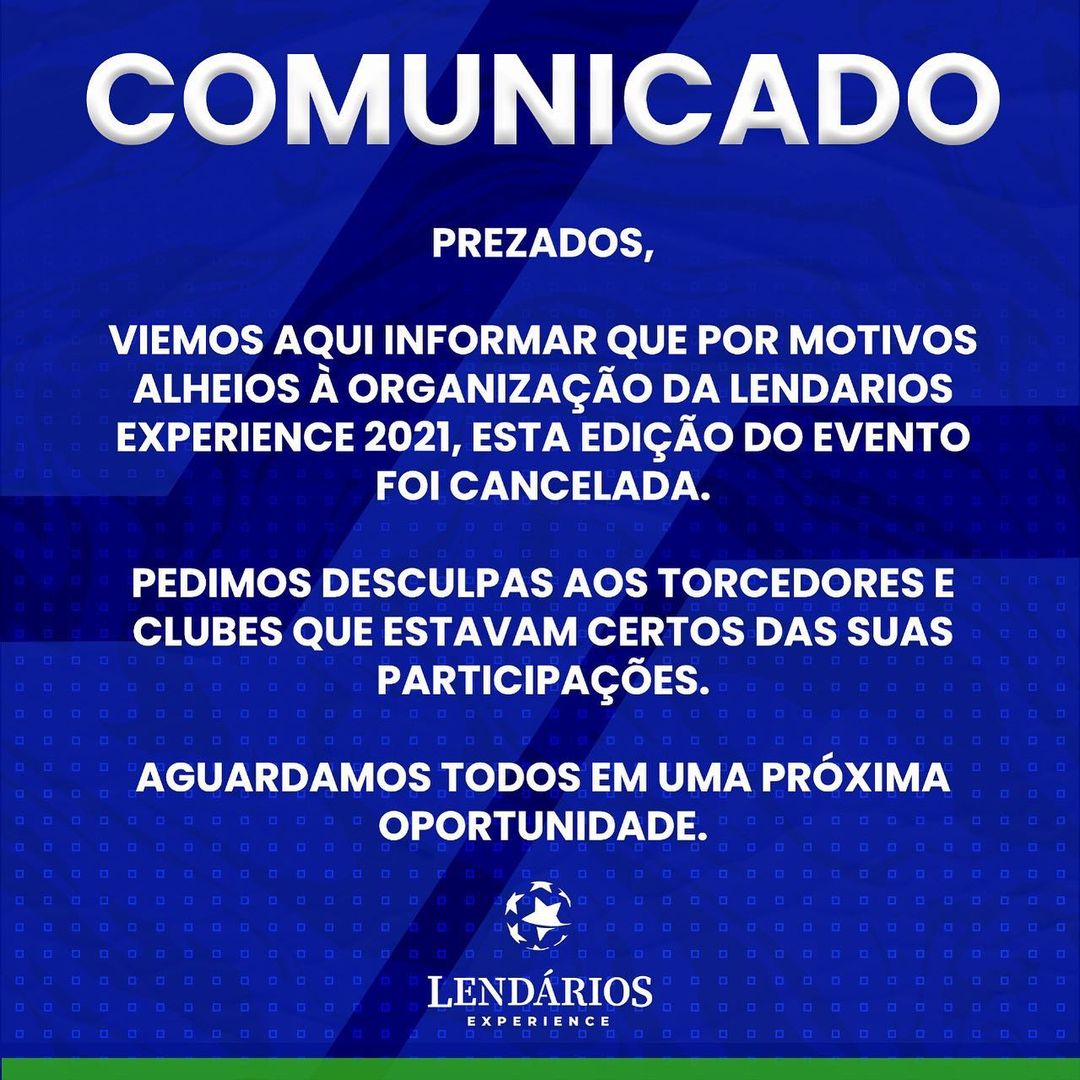 COMUNICADO

PREZADOS,

VIEMOS AQUI INFORMAR QUE POR MOTIVOS ALHEIOS À ORGANIZAÇÃO DA LENDARIOS EXPERIENCE 2021, ESTA EDIÇÃO DO EVENTO FOI CANCELADA.

PEDIMOS DESCULPAS AOS TORCEDORES E CLUBES QUE ESTAVAM CERTOS DAS SUAS PARTICIPAÇÕES.

AGUARDAMOS TODOS EM UMA PRÓXIMA OPORTUNIDADE.

LENDÁRIOS
EXPERIENCE